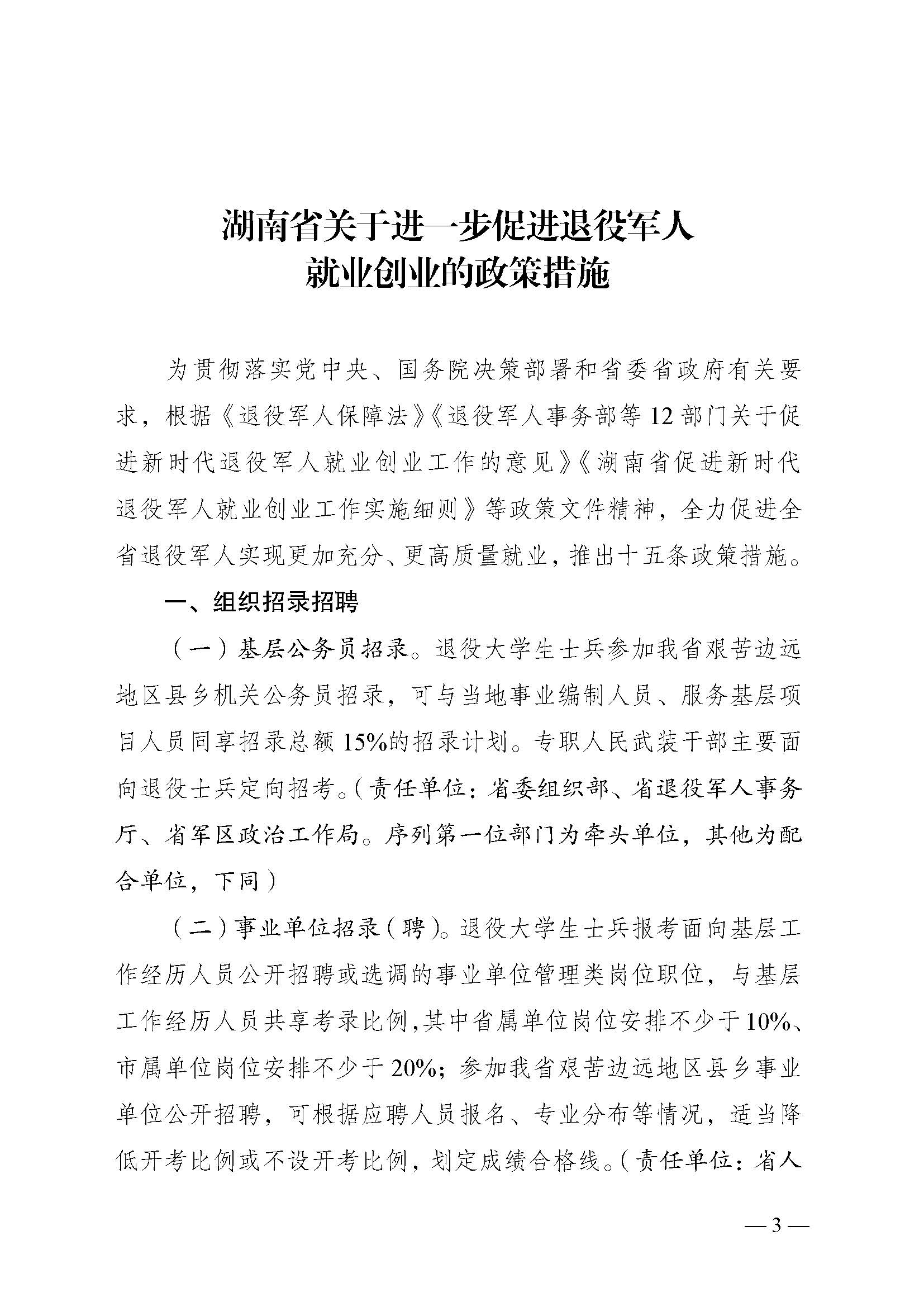 湖南省关于进一步促进退役军人就业创业的政策措施

为贯彻落实党中央、国务院决策部署和省委省政府有关要求，根据《退役军人保障法》《退役军人事务部等12部门关于促进新时代退役军人就业创业工作的意见》《湖南省促进新时代退役军人就业创业工作实施细则》等政策文件精神，全力促进全省退役军人实现更加充分、更高质量就业，推出十五条政策措施。

一、组织招录招聘

（一）基层公务员招录。退役大学生士兵参加我省艰苦边远地区县乡机关公务员招录，可与当地事业编制人员、服务基层项目人员同享招录总额15%的招录计划。专职人民武装干部主要面向退役士兵定向招考。（责任单位：省委组织部、省退役军人事务厅、省军区政治工作局。序列第一位部门为牵头单位，其他为配合单位，下同）

（二）事业单位招录（聘）。退役大学生士兵报考面向基层工作经历人员公开招聘或选调的事业单位管理类岗位职位，与基层工作经历人员共享考录比例，其中省属单位岗位安排不少于10%、市属单位岗位安排不少于20%；参加我省艰苦边远地区县乡事业单位公开招聘，可根据应聘人员报名、专业分布等情况，适当降低开考比例或不设开考比例，划定成绩合格线。（责任单位：省人

— 3 —